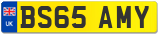 UK
BS65 AMY